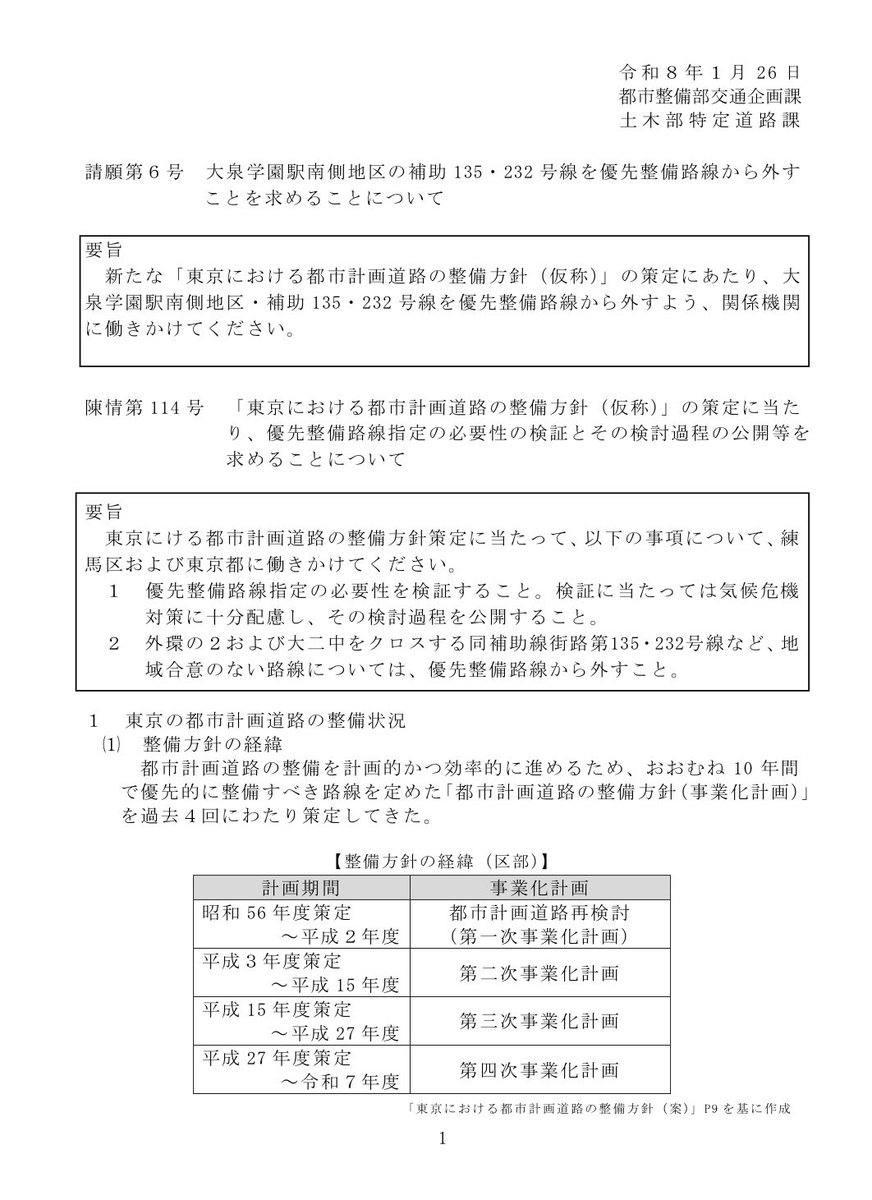 令和８年１月 26 日
都市整備部交通企画課
土木部特定道路課

請願第６号　大泉学園駅南側地区の補助 135・232 号線を優先整備路線から外すことを求めることについて

要旨
新たな「東京における都市計画道路の整備方針（仮称）」の策定にあたり、大泉学園駅南側地区・補助 135・232 号線を優先整備路線から外すよう、関係機関に働きかけてください。

陳情第 114 号　「東京における都市計画道路の整備方針（仮称）」の策定に当たり、優先整備路線指定の必要性の検証とその検討過程の公開等を求めることについて

要旨
東京にける都市計画道路の整備方針策定に当たって、以下の事項について、練馬区および東京都に働きかけてください。
１　優先整備路線指定の必要性を検証すること。検証に当たっては気候危機対策に十分配慮し、その検討過程を公開すること。
２　外環の２および大二中をクロスする同補助線街路第135・232号線など、地域合意のない路線については、優先整備路線から外すこと。

１　東京の都市計画道路の整備状況
⑴　整備方針の経緯
都市計画道路の整備を計画的かつ効率的に進めるため、おおむね 10 年間で優先的に整備すべき路線を定めた「都市計画道路の整備方針（事業化計画）」を過去４回にわたり策定してきた。

【整備方針の経緯（区部）】

| 計画期間 | 事業化計画 |
|---|---|
| 昭和 56 年度策定 ～平成２年度 | 都市計画道路再検討 （第一次事業化計画） |
| 平成３年度策定 ～平成 15 年度 | 第二次事業化計画 |
| 平成 15 年度策定 ～平成 27 年度 | 第三次事業化計画 |
| 平成 27 年度策定 ～令和７年度 | 第四次事業化計画 |

「東京における都市計画道路の整備方針（案）」P9 を基に作成

1